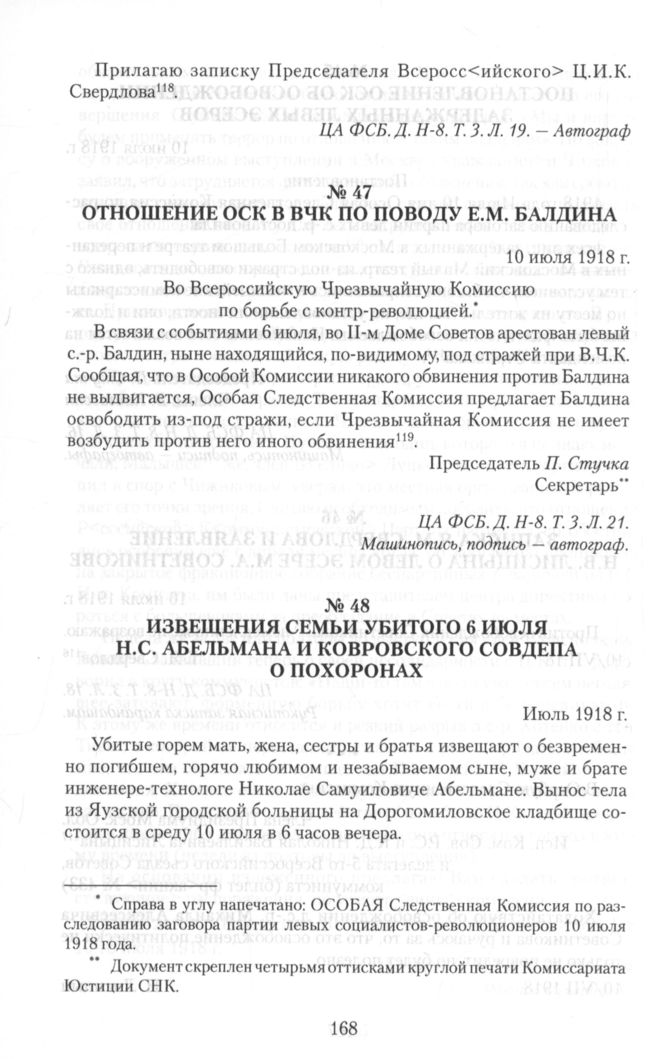 Прилагаю записку Председателя Всеросс<ийского> Ц.И.К. Свердлова¹¹⁸.

ЦА ФСБ. Д. Н-8. Т. 3. Л. 19. — Автограф

№ 47
ОТНОШЕНИЕ ОСК В ВЧК ПО ПОВОДУ Е.М. БАЛДИНА

10 июля 1918 г.

Во Всероссийскую Чрезвычайную Комиссию по борьбе с контр-революцией.*

В связи с событиями 6 июля, во II-м Доме Советов арестован левый с.-р. Балдин, ныне находящийся, по-видимому, под стражей при В.Ч.К. Сообщая, что в Особой Комиссии никакого обвинения против Балдина не выдвигается, Особая Следственная Комиссия предлагает Балдина освободить из-под стражи, если Чрезвычайная Комиссия не имеет возбудить против него иного обвинения¹¹⁹.

Председатель П. Стучка
Секретарь**

ЦА ФСБ. Д. Н-8. Т. 3. Л. 21.
Машинопись, подпись — автограф.

№ 48
ИЗВЕЩЕНИЯ СЕМЬИ УБИТОГО 6 ИЮЛЯ Н.С. АБЕЛЬМАНА И КОВРОВСКОГО СОВДЕПА О ПОХОРОНАХ

Июль 1918 г.

Убитые горем мать, жена, сестры и братья извещают о безвременно погибшем, горячо любимом и незабываемом сыне, муже и брате инженере-технологе Николае Самуиловиче Абельмане. Вынос тела из Яузской городской больницы на Дорогомиловское кладбище состоится в среду 10 июля в 6 часов вечера.

* Справа в углу напечатано: ОСОБАЯ Следственная Комиссия по расследованию заговора партии левых социалистов-революционеров 10 июля 1918 года.

** Документ скреплен четырьмя оттисками круглой печати Комиссариата Юстиции СНК.

168